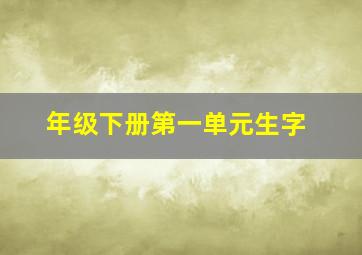 年级下册第一单元生字